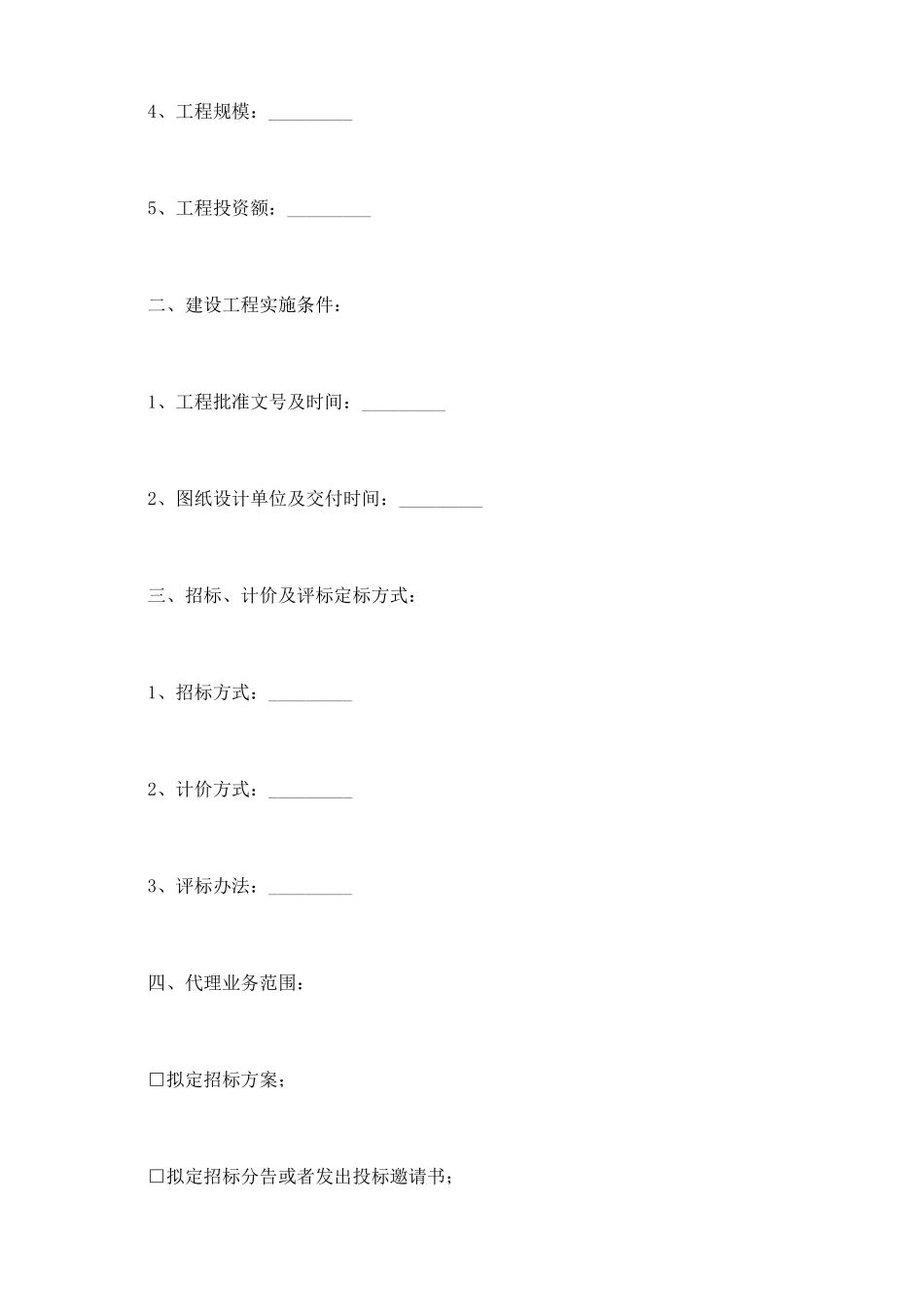 4、工程规模：_________

5、工程投资额：_________

二、建设工程实施条件：

1、工程批准文号及时间：_________

2、图纸设计单位及交付时间：_________

三、招标、计价及评标定标方式：

1、招标方式：_________

2、计价方式：_________

3、评标办法：_________

四、代理业务范围：

□拟定招标方案；

□拟定招标分告或者发出投标邀请书；